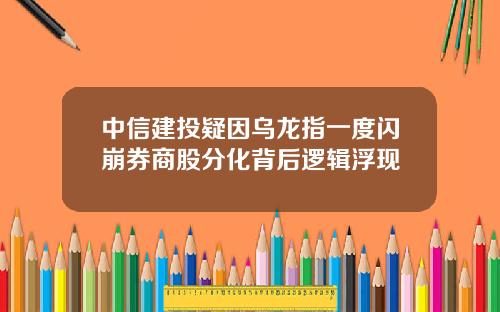 中信建投疑因乌龙指一度闪崩券商股分化背后逻辑浮现